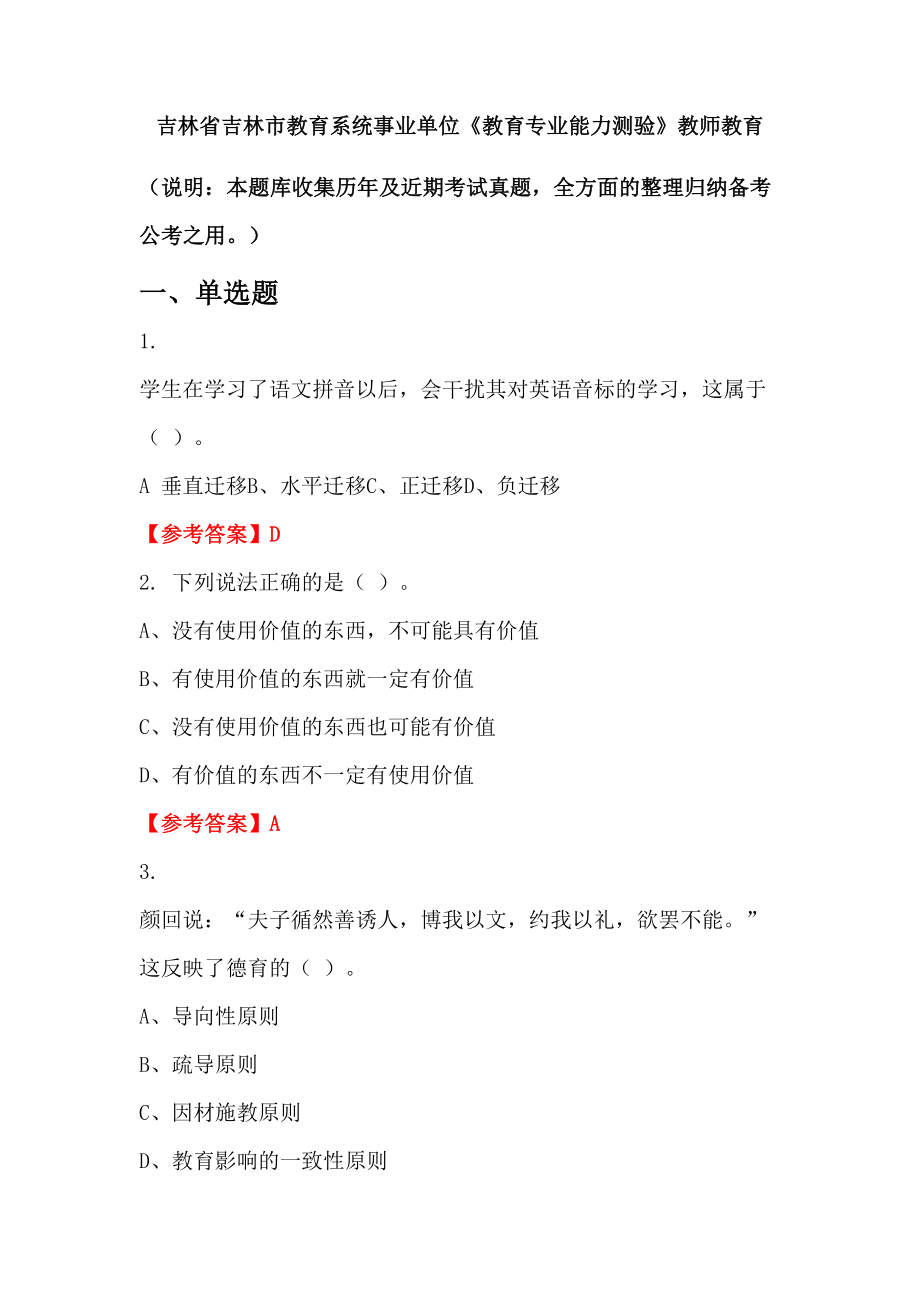 吉林省吉林市教育系统事业单位《教育专业能力测验》教师教育

（说明：本题库收集历年及近期考试真题，全方面的整理归纳备考公考之用。）

一、单选题

1.

学生在学习了语文拼音以后，会干扰其对英语音标的学习，这属于（ ）。

A 垂直迁移B、水平迁移C、正迁移D、负迁移

【参考答案】D

2. 下列说法正确的是（ ）。

A、没有使用价值的东西，不可能具有价值

B、有使用价值的东西就一定有价值

C、没有使用价值的东西也可能有价值

D、有价值的东西不一定有使用价值

【参考答案】A

3.

颜回说：“夫子循然善诱人，博我以文，约我以礼，欲罢不能。”这反映了德育的（ ）。

A、导向性原则

B、疏导原则

C、因材施教原则

D、教育影响的一致性原则